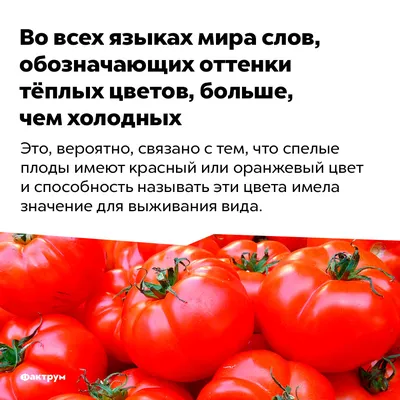 Во всех языках мира слов, обозначающих оттенки тёплых цветов, больше, чем холодных

Это, вероятно, связано с тем, что спелые плоды имеют красный или оранжевый цвет и способность называть эти цвета имела значение для выживания вида.

Фактрум